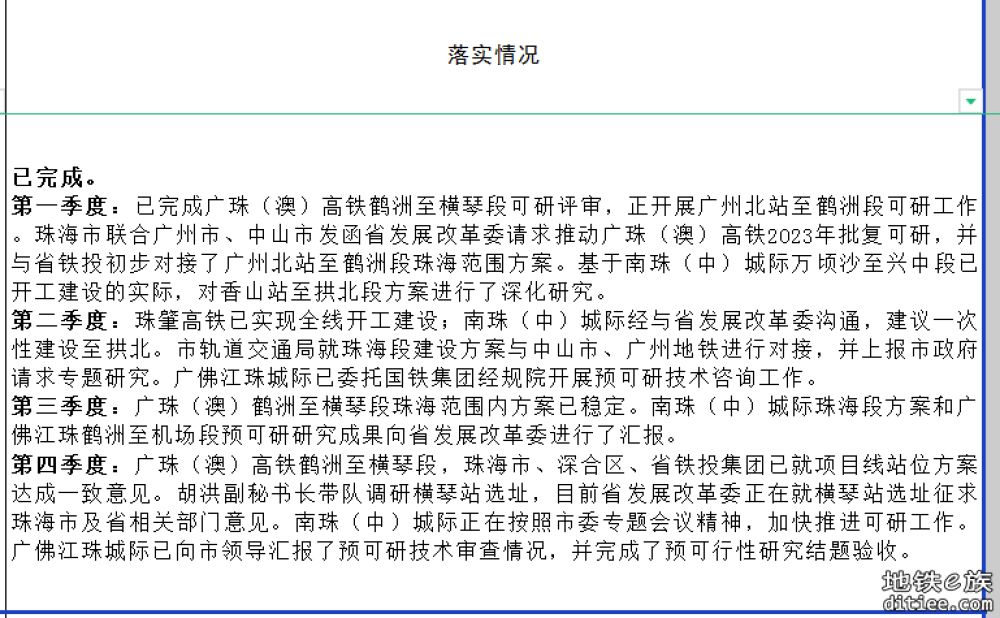 落实情况

已完成。
第一季度：已完成广珠（澳）高铁鹤洲至横琴段可研评审，正开展广州北站至鹤洲段可研工作。珠海市联合广州市、中山市发函省发展改革委请求推动广珠（澳）高铁2023年批复可研，并与省铁投初步对接了广州北站至鹤洲段珠海范围方案。基于南珠（中）城际万顷沙至兴中段已开工建设的实际，对香山站至拱北段方案进行了深化研究。
第二季度：珠肇高铁已实现全线开工建设；南珠（中）城际经与省发展改革委沟通，建议一次性建设至拱北。市轨道交通局就珠海段建设方案与中山市、广州地铁进行对接，并上报市政府请求专题研究。广佛江珠城际已委托国铁集团经规院开展预可研技术咨询工作。
第三季度：广珠（澳）鹤洲至横琴段珠海范围内方案已稳定。南珠（中）城际珠海段方案和广佛江珠鹤洲至机场段预可研研究成果向省发展改革委进行了汇报。
第四季度：广珠（澳）高铁鹤洲至横琴段，珠海市、深合区、省铁投集团已就项目线站位方案达成一致意见。胡洪副秘书长带队调研横琴站选址，目前省发展改革委正在就横琴站选址征求珠海市及省相关部门意见。南珠（中）城际正在按照市委专题会议精神，加快推进可研工作。广佛江珠城际已向市领导汇报了预可研技术审查情况，并完成了预可行性研究结题验收。

地铁e族
ditiee.com